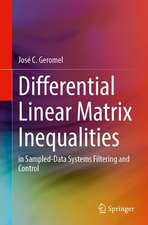 José C. Geromel

Differential Linear Matrix Inequalities

in Sampled-Data Systems Filtering and Control

Springer